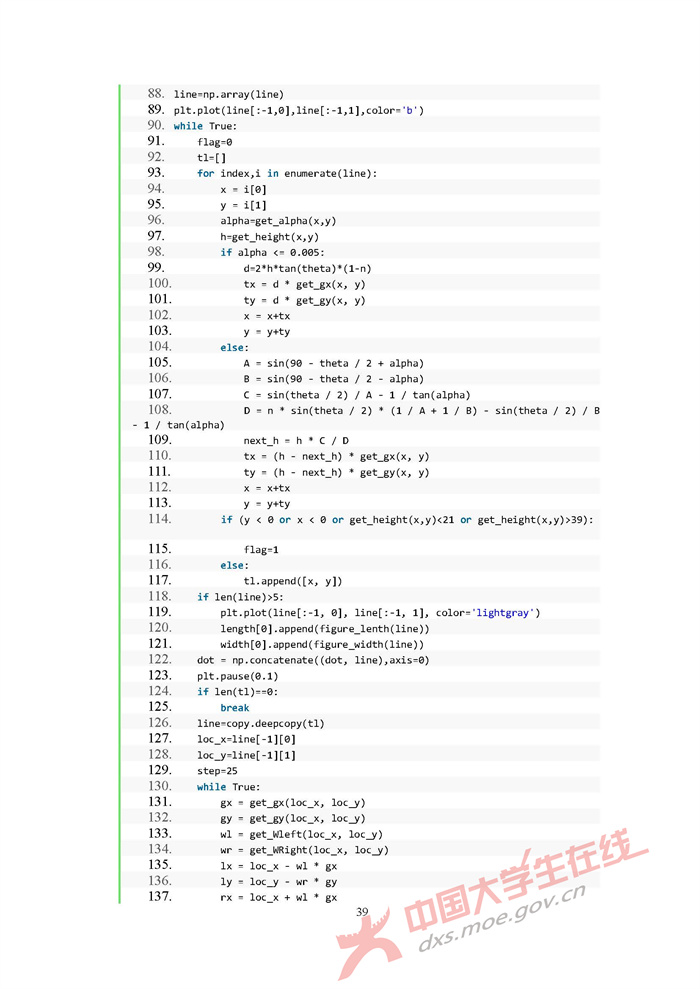 88. line=np.array(line)
89. plt.plot(line[:-1,0],line[:-1,1],color='b')
90. while True:
91.     flag=0
92.     tl=[]
93.     for index,i in enumerate(line):
94.         x = i[0]
95.         y = i[1]
96.         alpha=get_alpha(x,y)
97.         h=get_height(x,y)
98.         if alpha <= 0.005:
99.             d=2*h*tan(theta)*(1-n)
100.             tx = d * get_gx(x, y)
101.             ty = d * get_gy(x, y)
102.             x = x+tx
103.             y = y+ty
104.         else:
105.             A = sin(90 - theta / 2 + alpha)
106.             B = sin(90 - theta / 2 - alpha)
107.             C = sin(theta / 2) / A - 1 / tan(alpha)
108.             D = n * sin(theta / 2) * (1 / A + 1 / B) - sin(theta / 2) / B - 1 / tan(alpha)
109.             next_h = h * C / D
110.             tx = (h - next_h) * get_gx(x, y)
111.             ty = (h - next_h) * get_gy(x, y)
112.             x = x+tx
113.             y = y+ty
114.         if (y < 0 or x < 0 or get_height(x,y)<21 or get_height(x,y)>39):

115.             flag=1
116.         else:
117.             tl.append([x, y])
118.     if len(line)>5:
119.         plt.plot(line[:-1, 0], line[:-1, 1], color='lightgray')
120.         length[0].append(figure_lenth(line))
121.         width[0].append(figure_width(line))
122.     dot = np.concatenate((dot, line),axis=0)
123.     plt.pause(0.1)
124.     if len(tl)==0:
125.         break
126.     line=copy.deepcopy(tl)
127.     loc_x=line[-1][0]
128.     loc_y=line[-1][1]
129.     step=25
130.     while True:
131.         gx = get_gx(loc_x, loc_y)
132.         gy = get_gy(loc_x, loc_y)
133.         wl = get_Wleft(loc_x, loc_y)
134.         wr = get_WRight(loc_x, loc_y)
135.         lx = loc_x - wl * gx
136.         ly = loc_y - wr * gy
137.         rx = loc_x + wl * gx

39

中国大学生在线
dxs.moe.gov.cn